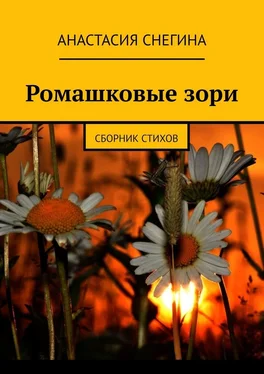 АНАСТАСИЯ СНЕГИНА

Ромашковые зори

СБОРНИК СТИХОВ